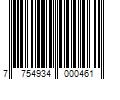 7 754934 000461